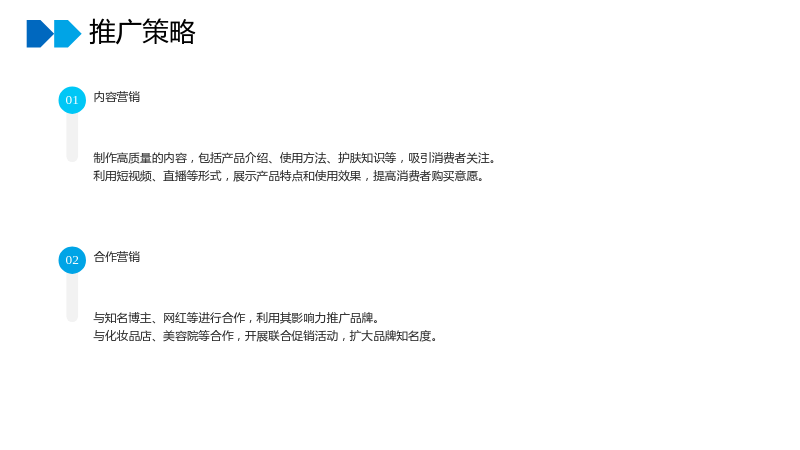 推广策略

01

内容营销

制作高质量的内容，包括产品介绍、使用方法、护肤知识等，吸引消费者关注。
利用短视频、直播等形式，展示产品特点和使用效果，提高消费者购买意愿。

02

合作营销

与知名博主、网红等进行合作，利用其影响力推广品牌。
与化妆品店、美容院等合作，开展联合促销活动，扩大品牌知名度。